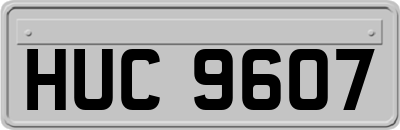 HUC 9607